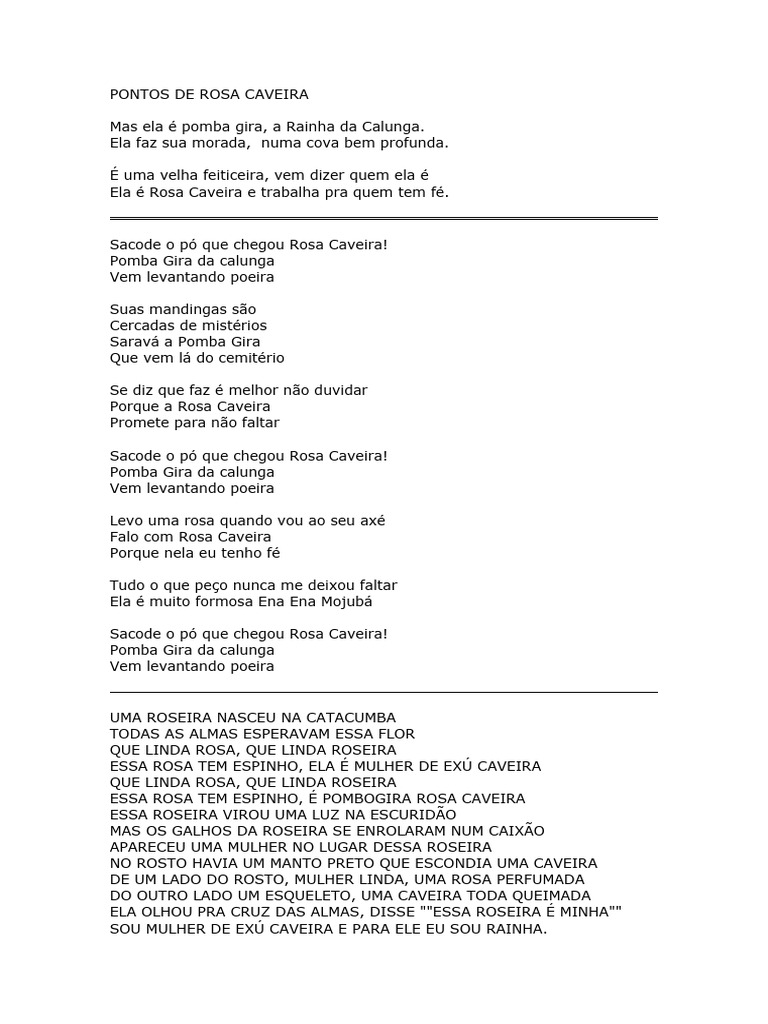 PONTOS DE ROSA CAVEIRA

Mas ela é pomba gira, a Rainha da Calunga.
Ela faz sua morada, numa cova bem profunda.

É uma velha feiticeira, vem dizer quem ela é
Ela é Rosa Caveira e trabalha pra quem tem fé.

Sacode o pó que chegou Rosa Caveira!
Pomba Gira da calunga
Vem levantando poeira

Suas mandingas são
Cercadas de mistérios
Saravá a Pomba Gira
Que vem lá do cemitério

Se diz que faz é melhor não duvidar
Porque a Rosa Caveira
Promete para não faltar

Sacode o pó que chegou Rosa Caveira!
Pomba Gira da calunga
Vem levantando poeira

Levo uma rosa quando vou ao seu axé
Falo com Rosa Caveira
Porque nela eu tenho fé

Tudo o que peço nunca me deixou faltar
Ela é muito formosa Ena Ena Mojubá

Sacode o pó que chegou Rosa Caveira!
Pomba Gira da calunga
Vem levantando poeira

UMA ROSEIRA NASCEU NA CATACUMBA
TODAS AS ALMAS ESPERAVAM ESSA FLOR
QUE LINDA ROSA, QUE LINDA ROSEIRA
ESSA ROSA TEM ESPINHO, ELA É MULHER DE EXÚ CAVEIRA
QUE LINDA ROSA, QUE LINDA ROSEIRA
ESSA ROSA TEM ESPINHO, É POMBOGIRA ROSA CAVEIRA
ESSA ROSEIRA VIROU UMA LUZ NA ESCURIDÃO
MAS OS GALHOS DA ROSEIRA SE ENROLARAM NUM CAIXÃO
APARECEU UMA MULHER NO LUGAR DESSA ROSEIRA
NO ROSTO HAVIA UM MANTO PRETO QUE ESCONDIA UMA CAVEIRA
DE UM LADO DO ROSTO, MULHER LINDA, UMA ROSA PERFUMADA
DO OUTRO LADO UM ESQUELETO, UMA CAVEIRA TODA QUEIMADA
ELA OLHOU PRA CRUZ DAS ALMAS, DISSE ""ESSA ROSEIRA É MINHA""
SOU MULHER DE EXÚ CAVEIRA E PARA ELE EU SOU RAINHA.